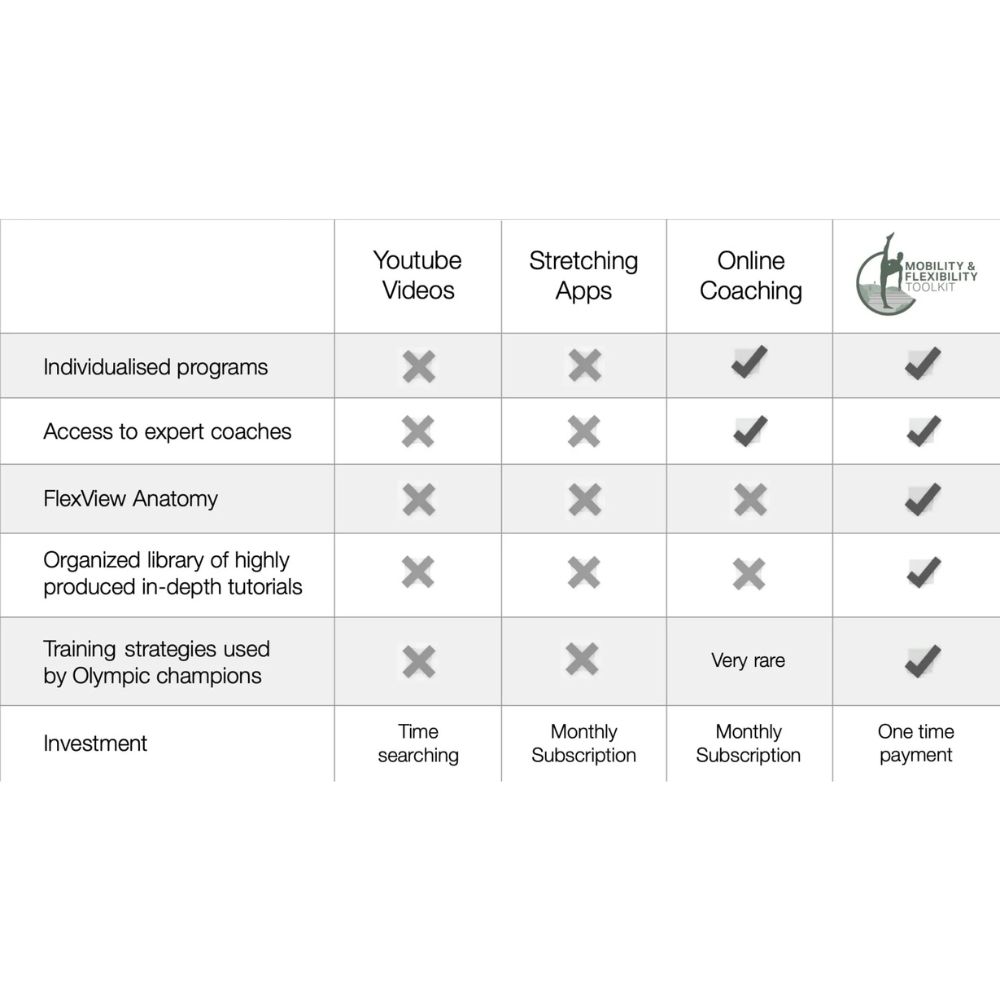 | | Youtube Videos | Stretching Apps | Online Coaching | MOBILITY & FLEXIBILITY TOOLKIT |
|---|---|---|---|---|
| Individualised programs | ✗ | ✗ | ✓ | ✓ |
| Access to expert coaches | ✗ | ✗ | ✓ | ✓ |
| FlexView Anatomy | ✗ | ✗ | ✗ | ✓ |
| Organized library of highly produced in-depth tutorials | ✗ | ✗ | ✗ | ✓ |
| Training strategies used by Olympic champions | ✗ | ✗ | Very rare | ✓ |
| Investment | Time searching | Monthly Subscription | Monthly Subscription | One time payment |